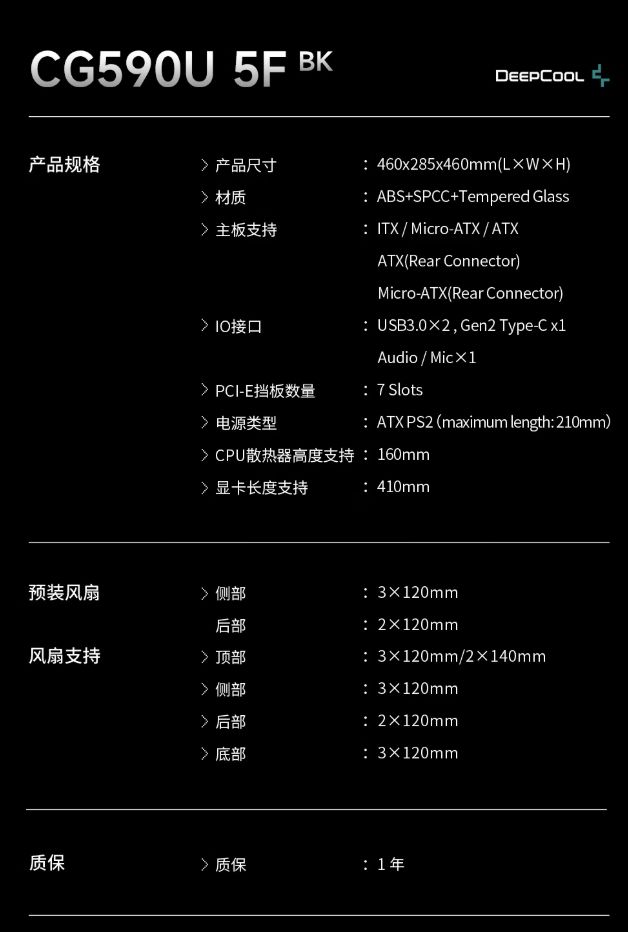 CG590U 5F BK

DEEPCOOL

产品规格

> 产品尺寸 : 460x285x460mm(L×W×H)
> 材质 : ABS+SPCC+Tempered Glass
> 主板支持 : ITX / Micro-ATX / ATX
ATX(Rear Connector)
Micro-ATX(Rear Connector)
> IO接口 : USB3.0×2 , Gen2 Type-C x1
Audio / Mic×1
> PCI-E挡板数量 : 7 Slots
> 电源类型 : ATX PS2 (maximum length: 210mm)
> CPU散热器高度支持 : 160mm
> 显卡长度支持 : 410mm

预装风扇

> 侧部 : 3×120mm
后部 : 2×120mm

风扇支持

> 顶部 : 3×120mm/2×140mm
> 侧部 : 3×120mm
> 后部 : 2×120mm
> 底部 : 3×120mm

质保

> 质保 : 1年